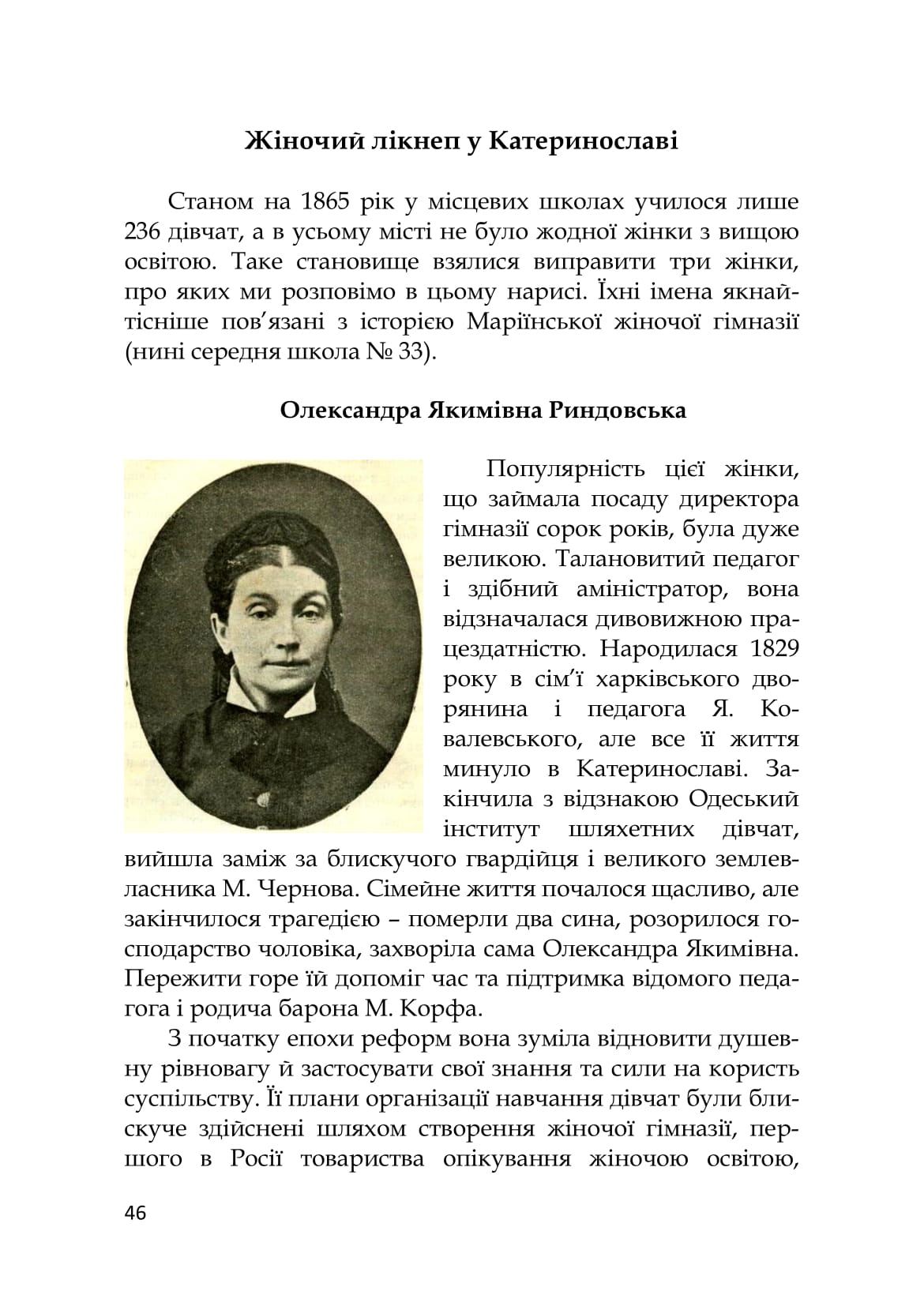 Жіночий лікнеп у Катеринославі

Станом на 1865 рік у місцевих школах училося лише 236 дівчат, а в усьому місті не було жодної жінки з вищою освітою. Таке становище взялися виправити три жінки, про яких ми розповімо в цьому нарисі. Їхні імена якнайтісніше пов'язані з історією Маріїнської жіночої гімназії (нині середня школа № 33).

Олександра Якимівна Риндовська

Популярність цієї жінки, що займала посаду директора гімназії сорок років, була дуже великою. Талановитий педагог і здібний аміністратор, вона відзначалася дивовижною працездатністю. Народилася 1829 року в сім'ї харківського дворянина і педагога Я. Ковалевського, але все її життя минуло в Катеринославі. Закінчила з відзнакою Одеський інститут шляхетних дівчат, вийшла заміж за блискучого гвардійця і великого землевласника М. Чернова. Сімейне життя почалося щасливо, але закінчилося трагедією – померли два сина, розорилося господарство чоловіка, захворіла сама Олександра Якимівна. Пережити горе їй допоміг час та підтримка відомого педагога і родича барона М. Корфа.

З початку епохи реформ вона зуміла відновити душевну рівновагу й застосувати свої знання та сили на користь суспільству. Її плани організації навчання дівчат були блискуче здійснені шляхом створення жіночої гімназії, першого в Росії товариства опікування жіночою освітою,

46